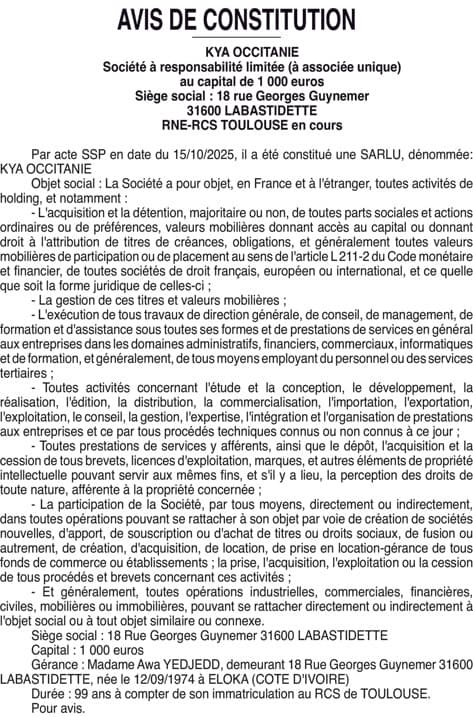 AVIS DE CONSTITUTION

KYA OCCITANIE
Société à responsabilité limitée (à associée unique)
au capital de 1 000 euros
Siège social : 18 rue Georges Guynemer
31600 LABASTIDETTE
RNE-RCS TOULOUSE en cours

Par acte SSP en date du 15/10/2025, il a été constitué une SARLU, dénommée: KYA OCCITANIE

Objet social : La Société a pour objet, en France et à l'étranger, toutes activités de holding, et notamment :

- L'acquisition et la détention, majoritaire ou non, de toutes parts sociales et actions ordinaires ou de préférences, valeurs mobilières donnant accès au capital ou donnant droit à l'attribution de titres de créances, obligations, et généralement toutes valeurs mobilières de participation ou de placement au sens de l'article L 211-2 du Code monétaire et financier, de toutes sociétés de droit français, européen ou international, et ce quelle que soit la forme juridique de celles-ci ;

- La gestion de ces titres et valeurs mobilières ;

- L'exécution de tous travaux de direction générale, de conseil, de management, de formation et d'assistance sous toutes ses formes et de prestations de services en général aux entreprises dans les domaines administratifs, financiers, commerciaux, informatiques et de formation, et généralement, de tous moyens employant du personnel ou des services tertiaires ;

- Toutes activités concernant l'étude et la conception, le développement, la réalisation, l'édition, la distribution, la commercialisation, l'importation, l'exportation, l'exploitation, le conseil, la gestion, l'expertise, l'intégration et l'organisation de prestations aux entreprises et ce par tous procédés techniques connus ou non connus à ce jour ;

- Toutes prestations de services y afférents, ainsi que le dépôt, l'acquisition et la cession de tous brevets, licences d'exploitation, marques, et autres éléments de propriété intellectuelle pouvant servir aux mêmes fins, et s'il y a lieu, la perception des droits de toute nature, afférente à la propriété concernée ;

- La participation de la Société, par tous moyens, directement ou indirectement, dans toutes opérations pouvant se rattacher à son objet par voie de création de sociétés nouvelles, d'apport, de souscription ou d'achat de titres ou droits sociaux, de fusion ou autrement, de création, d'acquisition, de location, de prise en location-gérance de tous fonds de commerce ou établissements ; la prise, l'acquisition, l'exploitation ou la cession de tous procédés et brevets concernant ces activités ;

- Et généralement, toutes opérations industrielles, commerciales, financières, civiles, mobilières ou immobilières, pouvant se rattacher directement ou indirectement à l'objet social ou à tout objet similaire ou connexe.

Siège social : 18 Rue Georges Guynemer 31600 LABASTIDETTE

Capital : 1 000 euros

Gérance : Madame Awa YEDJEDD, demeurant 18 Rue Georges Guynemer 31600 LABASTIDETTE, née le 12/09/1974 à ELOKA (COTE D'IVOIRE)

Durée : 99 ans à compter de son immatriculation au RCS de TOULOUSE.

Pour avis.